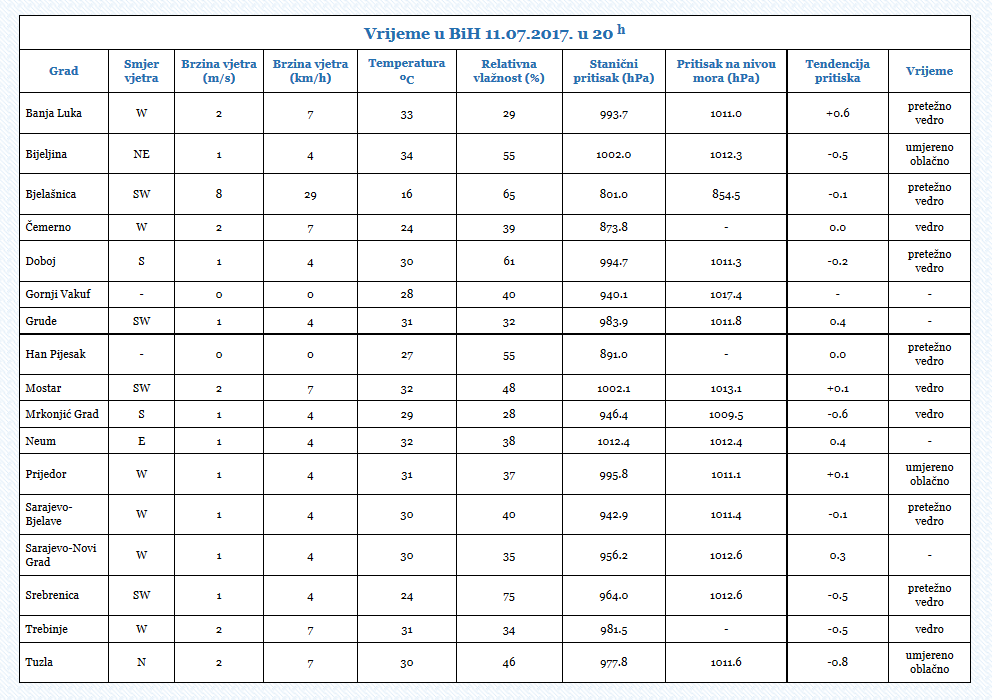 Vrijeme u BiH 11.07.2017. u 20 $^{h}$

| Grad | Smjer vjetra | Brzina vjetra (m/s) | Brzina vjetra (km/h) | Temperatura °C | Relativna vlažnost (%) | Stanični pritisak (hPa) | Pritisak na nivou mora (hPa) | Tendencija pritiska | Vrijeme |
|---|---|---|---|---|---|---|---|---|---|
| Banja Luka | W | 2 | 7 | 33 | 29 | 993.7 | 1011.0 | +0.6 | pretežno vedro |
| Bijeljina | NE | 1 | 4 | 34 | 55 | 1002.0 | 1012.3 | -0.5 | umjereno oblačno |
| Bjelašnica | SW | 8 | 29 | 16 | 65 | 801.0 | 854.5 | -0.1 | pretežno vedro |
| Čemerno | W | 2 | 7 | 24 | 39 | 873.8 | - | 0.0 | vedro |
| Doboj | S | 1 | 4 | 30 | 61 | 994.7 | 1011.3 | -0.2 | pretežno vedro |
| Gornji Vakuf | - | 0 | 0 | 28 | 40 | 940.1 | 1017.4 | - | - |
| Grude | SW | 1 | 4 | 31 | 32 | 983.9 | 1011.8 | 0.4 | - |
| Han Pijesak | - | 0 | 0 | 27 | 55 | 891.0 | - | 0.0 | pretežno vedro |
| Mostar | SW | 2 | 7 | 32 | 48 | 1002.1 | 1013.1 | +0.1 | vedro |
| Mrkonjić Grad | S | 1 | 4 | 29 | 28 | 946.4 | 1009.5 | -0.6 | vedro |
| Neum | E | 1 | 4 | 32 | 38 | 1012.4 | 1012.4 | 0.4 | - |
| Prijedor | W | 1 | 4 | 31 | 37 | 995.8 | 1011.1 | +0.1 | umjereno oblačno |
| Sarajevo-Bjelave | W | 1 | 4 | 30 | 40 | 942.9 | 1011.4 | -0.1 | pretežno vedro |
| Sarajevo-Novi Grad | W | 1 | 4 | 30 | 35 | 956.2 | 1012.6 | 0.3 | - |
| Srebrenica | SW | 1 | 4 | 24 | 75 | 964.0 | 1012.6 | -0.5 | pretežno vedro |
| Trebinje | W | 2 | 7 | 31 | 34 | 981.5 | - | -0.5 | vedro |
| Tuzla | N | 2 | 7 | 30 | 46 | 977.8 | 1011.6 | -0.8 | umjereno oblačno |